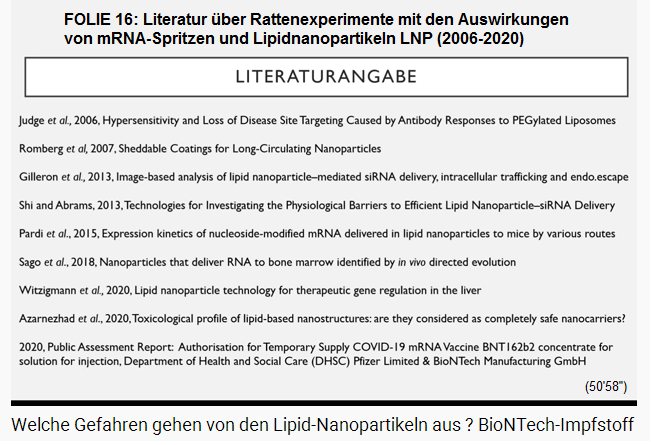 FOLIE 16: Literatur über Rattenexperimente mit den Auswirkungen von mRNA-Spritzen und Lipidnanopartikeln LNP (2006-2020)

LITERATURANGABE

Judge et al., 2006, Hypersensitivity and Loss of Disease Site Targeting Caused by Antibody Responses to PEGylated Liposomes

Romberg et al, 2007, Sheddable Coatings for Long-Circulating Nanoparticles

Gilleron et al., 2013, Image-based analysis of lipid nanoparticle–mediated siRNA delivery, intracellular trafficking and endo.escape

Shi and Abrams, 2013, Technologies for Investigating the Physiological Barriers to Efficient Lipid Nanoparticle–siRNA Delivery

Pardi et al., 2015, Expression kinetics of nucleoside-modified mRNA delivered in lipid nanoparticles to mice by various routes

Sago et al., 2018, Nanoparticles that deliver RNA to bone marrow identified by in vivo directed evolution

Witzigmann et al., 2020, Lipid nanoparticle technology for therapeutic gene regulation in the liver

Azarnezhad et al., 2020, Toxicological profile of lipid-based nanostructures: are they considered as completely safe nanocarriers?

2020, Public Assessment Report: Authorisation for Temporary Supply COVID-19 mRNA Vaccine BNT162b2 concentrate for solution for injection, Department of Health and Social Care (DHSC) Pfizer Limited & BioNTech Manufacturing GmbH

(50'58")

Welche Gefahren gehen von den Lipid-Nanopartikeln aus ? BioNTech-Impfstoff